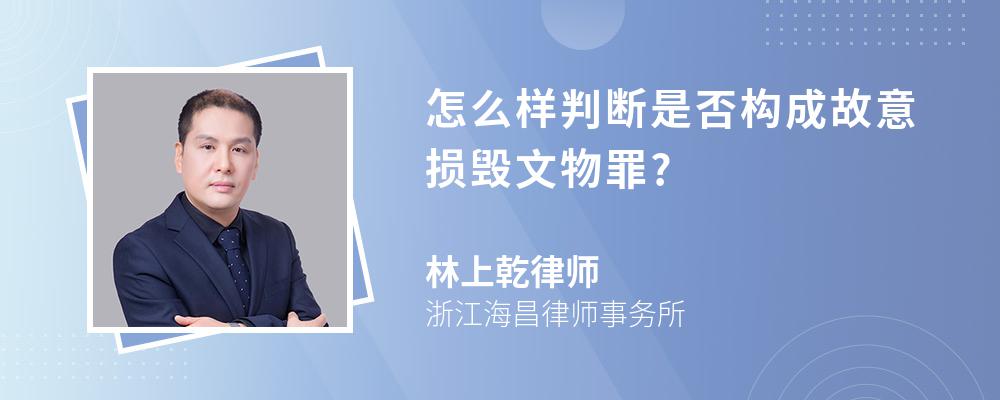 怎么样判断是否构成故意损毁文物罪?

林上乾律师
浙江海昌律师事务所